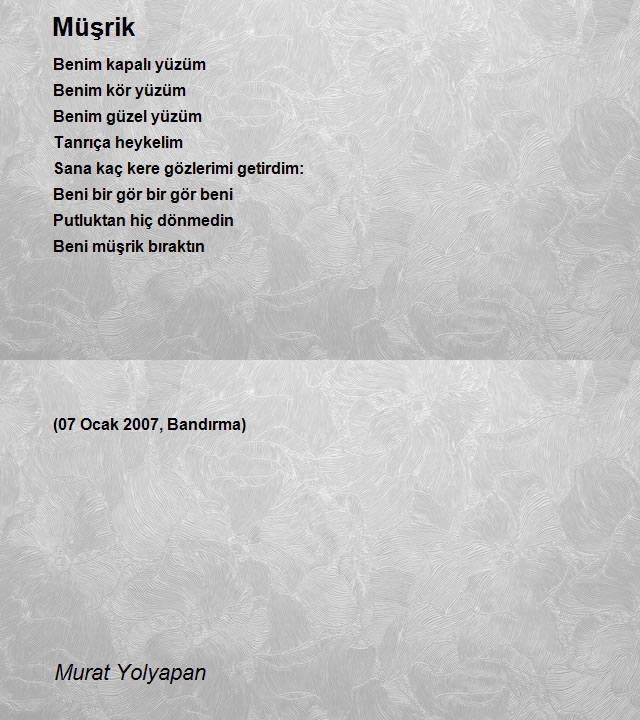 Müşrik

Benim kapalı yüzüm
Benim kör yüzüm
Benim güzel yüzüm
Tanrıça heykelim
Sana kaç kere gözlerimi getirdim:
Beni bir gör bir gör beni
Putluktan hiç dönmedin
Beni müşrik bıraktın

(07 Ocak 2007, Bandırma)

Murat Yolyapan